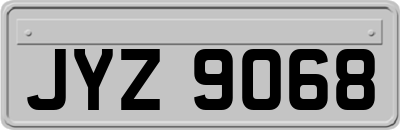 JYZ 9068